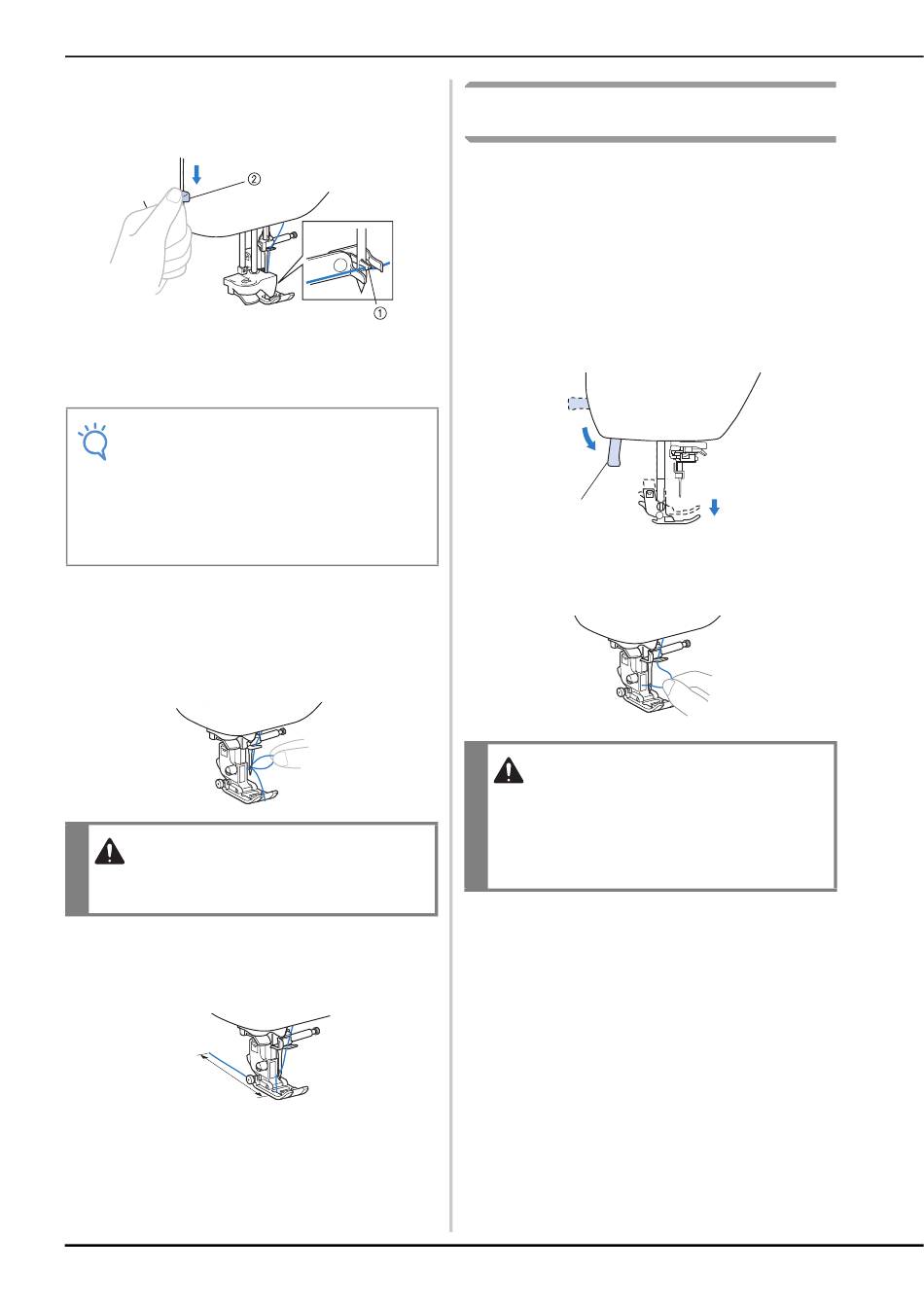 ②

①